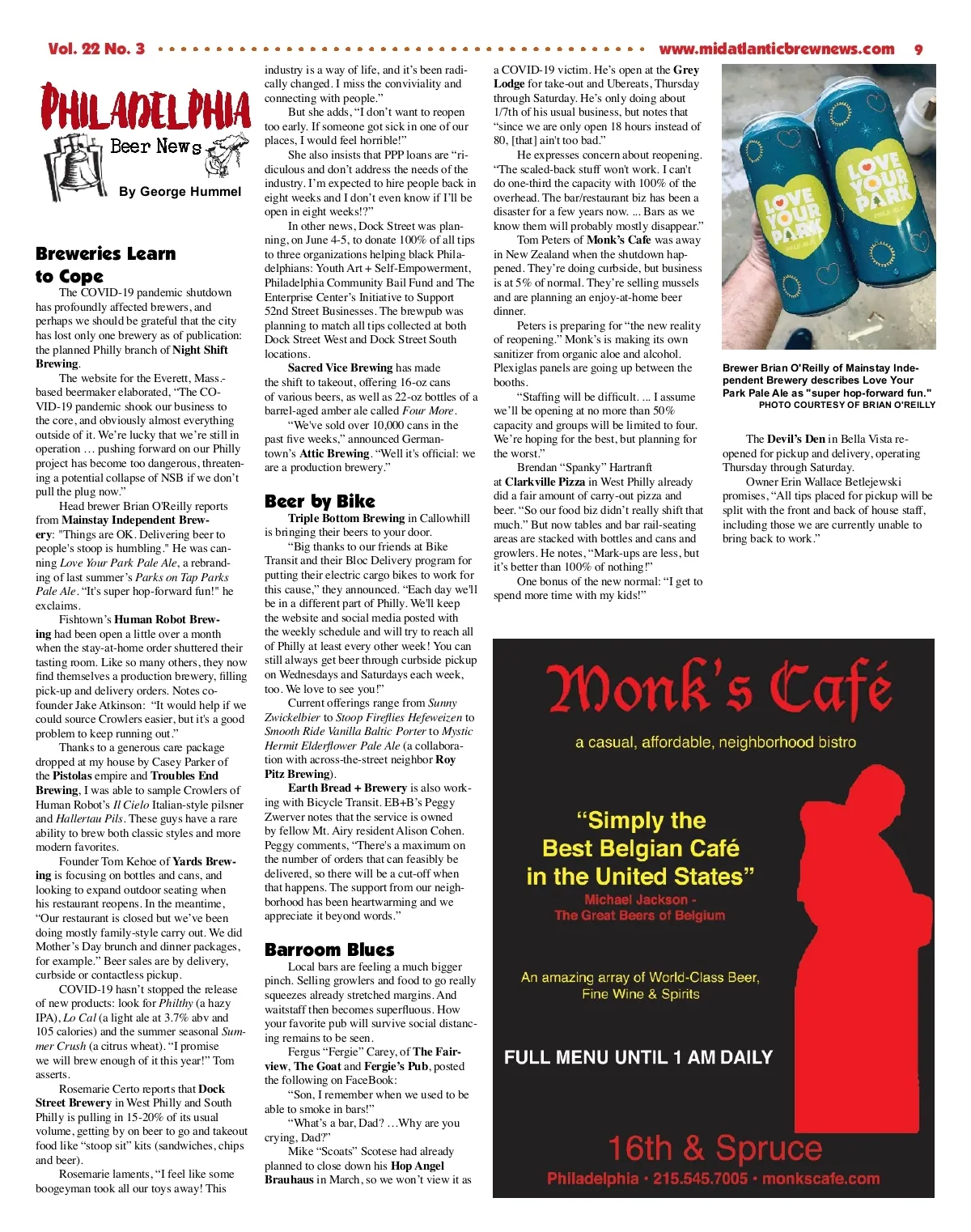 Vol. 22 No. 3 www.midatlanticbrewnews.com 9

PHILADELPHIA
Beer News
By George Hummel

Breweries Learn to Cope

The COVID-19 pandemic shutdown has profoundly affected brewers, and perhaps we should be grateful that the city has lost only one brewery as of publication: the planned Philly branch of Night Shift Brewing.

The website for the Everett, Mass.-based beermaker elaborated, "The COVID-19 pandemic shook our business to the core, and obviously almost everything outside of it. We're lucky that we're still in operation … pushing forward on our Philly project has become too dangerous, threatening a potential collapse of NSB if we don't pull the plug now."

Head brewer Brian O'Reilly reports from Mainstay Independent Brewery: "Things are OK. Delivering beer to people's stoop is humbling." He was canning Love Your Park Pale Ale, a rebranding of last summer's Parks on Tap Parks Pale Ale. "It's super hop-forward fun!" he exclaims.

Fishtown's Human Robot Brewing had been open a little over a month when the stay-at-home order shuttered their tasting room. Like so many others, they now find themselves a production brewery, filling pick-up and delivery orders. Notes co-founder Jake Atkinson: "It would help if we could source Crowlers easier, but it's a good problem to keep running out."

Thanks to a generous care package dropped at my house by Casey Parker of the Pistolas empire and Troubles End Brewing, I was able to sample Crowlers of Human Robot's Il Cielo Italian-style pilsner and Hallertau Pils. These guys have a rare ability to brew both classic styles and more modern favorites.

Founder Tom Kehoe of Yards Brewing is focusing on bottles and cans, and looking to expand outdoor seating when his restaurant reopens. In the meantime, "Our restaurant is closed but we've been doing mostly family-style carry out. We did Mother's Day brunch and dinner packages, for example." Beer sales are by delivery, curbside or contactless pickup.

COVID-19 hasn't stopped the release of new products: look for Philthy (a hazy IPA), Lo Cal (a light ale at 3.7% abv and 105 calories) and the summer seasonal Summer Crush (a citrus wheat). "I promise we will brew enough of it this year!" Tom asserts.

Rosemarie Certo reports that Dock Street Brewery in West Philly and South Philly is pulling in 15-20% of its usual volume, getting by on beer to go and takeout food like "stoop sit" kits (sandwiches, chips and beer).

Rosemarie laments, "I feel like some boogeyman took all our toys away! This industry is a way of life, and it's been radically changed. I miss the conviviality and connecting with people."

But she adds, "I don't want to reopen too early. If someone got sick in one of our places, I would feel horrible!"

She also insists that PPP loans are "ridiculous and don't address the needs of the industry. I'm expected to hire people back in eight weeks and I don't even know if I'll be open in eight weeks!?"

In other news, Dock Street was planning, on June 4-5, to donate 100% of all tips to three organizations helping black Philadelphians: Youth Art + Self-Empowerment, Philadelphia Community Bail Fund and The Enterprise Center's Initiative to Support 52nd Street Businesses. The brewpub was planning to match all tips collected at both Dock Street West and Dock Street South locations.

Sacred Vice Brewing has made the shift to takeout, offering 16-oz cans of various beers, as well as 22-oz bottles of a barrel-aged amber ale called Four More.

"We've sold over 10,000 cans in the past five weeks," announced Germantown's Attic Brewing. "Well it's official: we are a production brewery."

Beer by Bike

Triple Bottom Brewing in Callowhill is bringing their beers to your door.

"Big thanks to our friends at Bike Transit and their Bloc Delivery program for putting their electric cargo bikes to work for this cause," they announced. "Each day we'll be in a different part of Philly. We'll keep the website and social media posted with the weekly schedule and will try to reach all of Philly at least every other week! You can still always get beer through curbside pickup on Wednesdays and Saturdays each week, too. We love to see you!"

Current offerings range from Sunny Zwickelbier to Stoop Fireflies Hefeweizen to Smooth Ride Vanilla Baltic Porter to Mystic Hermit Elderflower Pale Ale (a collaboration with across-the-street neighbor Roy Pitz Brewing).

Earth Bread + Brewery is also working with Bicycle Transit. EB+B's Peggy Zwerver notes that the service is owned by fellow Mt. Airy resident Alison Cohen. Peggy comments, "There's a maximum on the number of orders that can feasibly be delivered, so there will be a cut-off when that happens. The support from our neighborhood has been heartwarming and we appreciate it beyond words."

Barroom Blues

Local bars are feeling a much bigger pinch. Selling growlers and food to go really squeezes already stretched margins. And waitstaff then becomes superfluous. How your favorite pub will survive social distancing remains to be seen.

Fergus "Fergie" Carey, of The Fairview, The Goat and Fergie's Pub, posted the following on FaceBook:

"Son, I remember when we used to be able to smoke in bars!"

"What's a bar, Dad? …Why are you crying, Dad?"

Mike "Scoats" Scotese had already planned to close down his Hop Angel Brauhaus in March, so we won't view it as a COVID-19 victim. He's open at the Grey Lodge for take-out and Ubereats, Thursday through Saturday. He's only doing about 1/7th of his usual business, but notes that "since we are only open 18 hours instead of 80, [that] ain't too bad."

He expresses concern about reopening. "The scaled-back stuff won't work. I can't do one-third the capacity with 100% of the overhead. The bar/restaurant biz has been a disaster for a few years now. ... Bars as we know them will probably mostly disappear."

Tom Peters of Monk's Cafe was away in New Zealand when the shutdown happened. They're doing curbside, but business is at 5% of normal. They're selling mussels and are planning an enjoy-at-home beer dinner.

Peters is preparing for "the new reality of reopening." Monk's is making its own sanitizer from organic aloe and alcohol. Plexiglas panels are going up between the booths.

"Staffing will be difficult. ... I assume we'll be opening at no more than 50% capacity and groups will be limited to four. We're hoping for the best, but planning for the worst."

Brendan "Spanky" Hartranft at Clarkville Pizza in West Philly already did a fair amount of carry-out pizza and beer. "So our food biz didn't really shift that much." But now tables and bar rail-seating areas are stacked with bottles and cans and growlers. He notes, "Mark-ups are less, but it's better than 100% of nothing!"

One bonus of the new normal: "I get to spend more time with my kids!"

LOVE YOUR PARK PALE ALE
LOVE YOUR PARK PALE ALE

Brewer Brian O'Reilly of Mainstay Independent Brewery describes Love Your Park Pale Ale as "super hop-forward fun."
PHOTO COURTESY OF BRIAN O'REILLY

The Devil's Den in Bella Vista reopened for pickup and delivery, operating Thursday through Saturday.

Owner Erin Wallace Betlejewski promises, "All tips placed for pickup will be split with the front and back of house staff, including those we are currently unable to bring back to work."

Monk's Café
a casual, affordable, neighborhood bistro

"Simply the Best Belgian Café in the United States"
Michael Jackson - The Great Beers of Belgium

An amazing array of World-Class Beer, Fine Wine & Spirits

FULL MENU UNTIL 1 AM DAILY

16th & Spruce
Philadelphia • 215.545.7005 • monkscafe.com